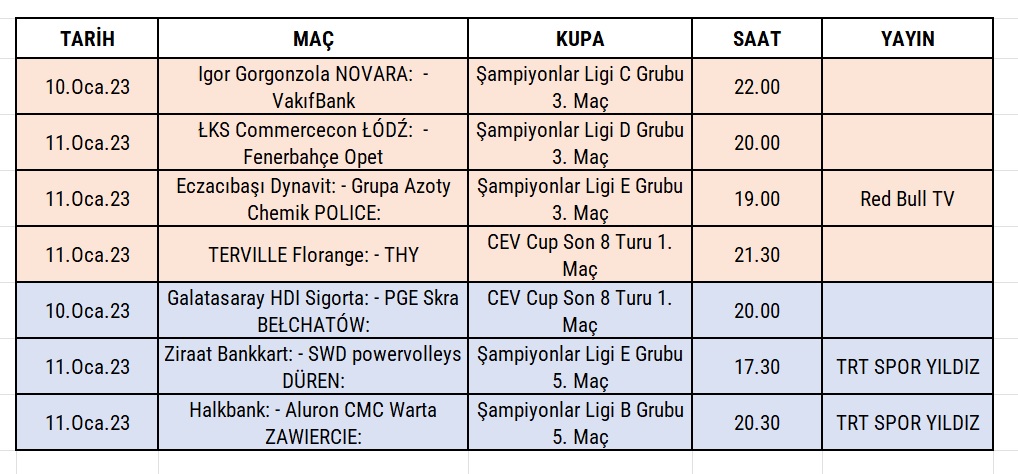 | TARİH | MAÇ | KUPA | SAAT | YAYIN |
|---|---|---|---|---|
| 10.Oca.23 | Igor Gorgonzola NOVARA: - VakıfBank | Şampiyonlar Ligi C Grubu 3. Maç | 22.00 | |
| 11.Oca.23 | ŁKS Commercecon ŁÓDŹ: - Fenerbahçe Opet | Şampiyonlar Ligi D Grubu 3. Maç | 20.00 | |
| 11.Oca.23 | Eczacıbaşı Dynavit: - Grupa Azoty Chemik POLICE: | Şampiyonlar Ligi E Grubu 3. Maç | 19.00 | Red Bull TV |
| 11.Oca.23 | TERVILLE Florange: - THY | CEV Cup Son 8 Turu 1. Maç | 21.30 | |
| 10.Oca.23 | Galatasaray HDI Sigorta: - PGE Skra BEŁCHATÓW: | CEV Cup Son 8 Turu 1. Maç | 20.00 | |
| 11.Oca.23 | Ziraat Bankkart: - SWD powervolleys DÜREN: | Şampiyonlar Ligi E Grubu 5. Maç | 17.30 | TRT SPOR YILDIZ |
| 11.Oca.23 | Halkbank: - Aluron CMC Warta ZAWIERCIE: | Şampiyonlar Ligi B Grubu 5. Maç | 20.30 | TRT SPOR YILDIZ |